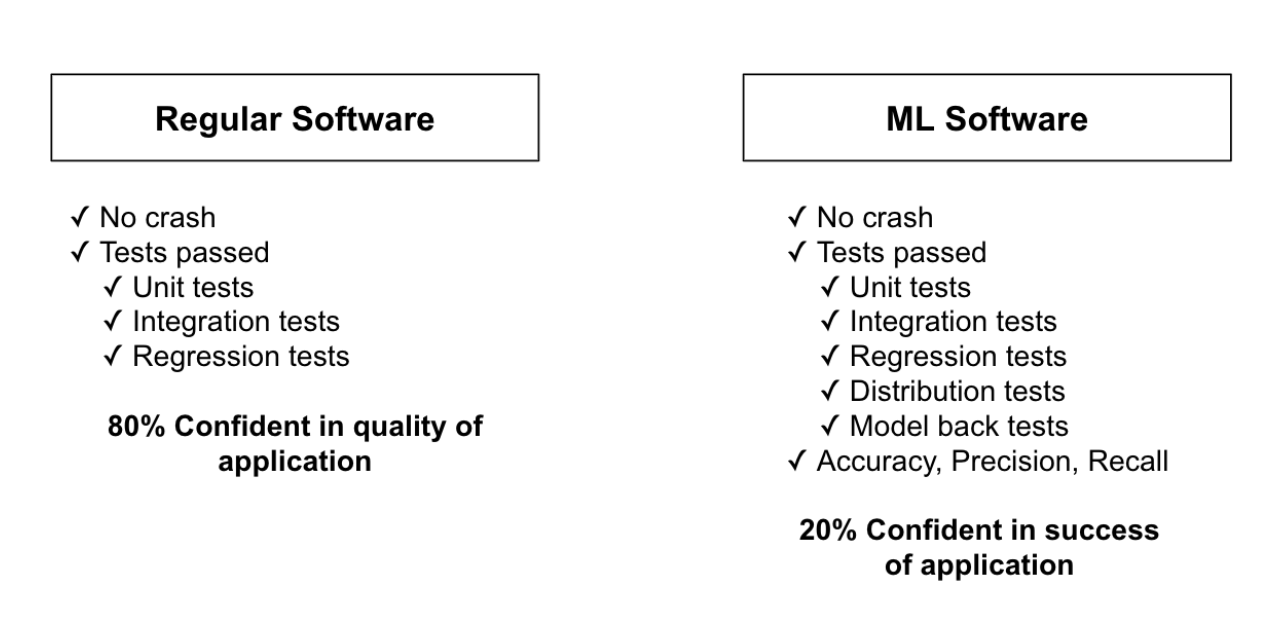 Regular Software

✓ No crash
✓ Tests passed
✓ Unit tests
✓ Integration tests
✓ Regression tests

80% Confident in quality of application

ML Software

✓ No crash
✓ Tests passed
✓ Unit tests
✓ Integration tests
✓ Regression tests
✓ Distribution tests
✓ Model back tests
✓ Accuracy, Precision, Recall

20% Confident in success of application